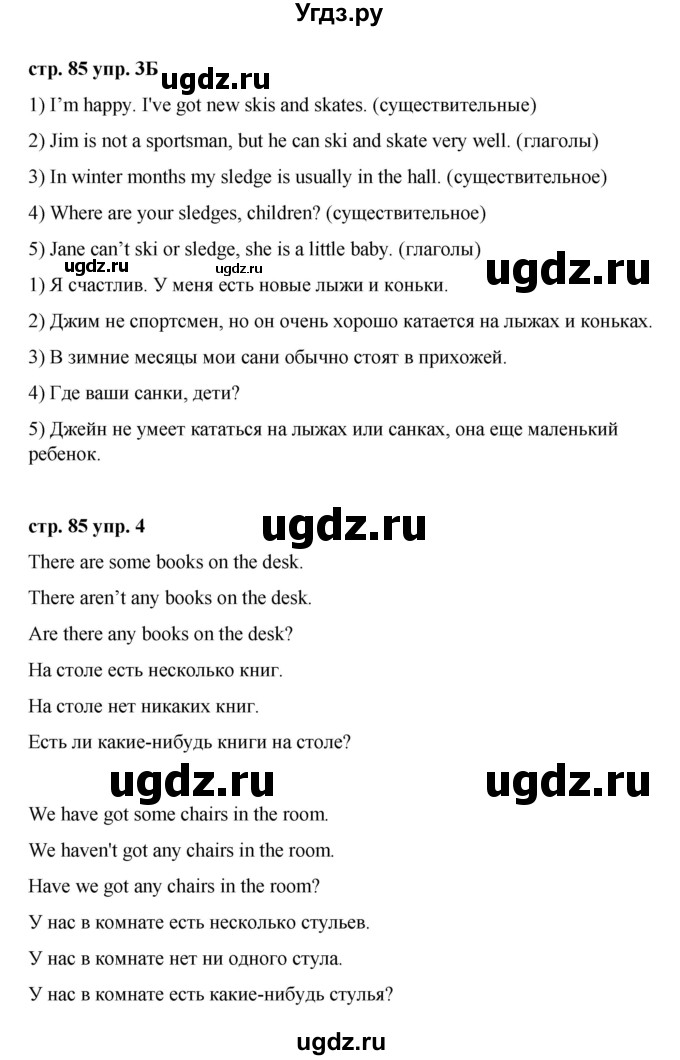 Угдз.ру

стр. 85 упр. 3Б ugdz.ru

1) I'm happy. I've got new skis and skates. (существительные)

2) Jim is not a sportsman, but he can ski and skate very well. (глаголы)

3) In winter months my sledge is usually in the hall. (существительное)

4) Where are your sledges, children? (существительное)

5) Jane can't ski or sledge, she is a little baby. (глаголы)

ugdz.ru ugdz.ru ugdz.ru

1) Я счастлив. У меня есть новые лыжи и коньки.

2) Джим не спортсмен, но он очень хорошо катается на лыжах и коньках.

3) В зимние месяцы мои сани обычно стоят в прихожей.

4) Где ваши санки, дети?

5) Джейн не умеет кататься на лыжах или санках, она еще маленький ребенок.

стр. 85 упр. 4 ugdz.ru

There are some books on the desk.

There aren't any books on the desk.

Are there any books on the desk?

На столе есть несколько книг.

На столе нет никаких книг.

Есть ли какие-нибудь книги на столе?

ugdz.ru ugdz.ru

We have got some chairs in the room.

We haven't got any chairs in the room.

Have we got any chairs in the room?

У нас в комнате есть несколько стульев.

У нас в комнате нет ни одного стула.

У нас в комнате есть какие-нибудь стулья?

ugdz.ru